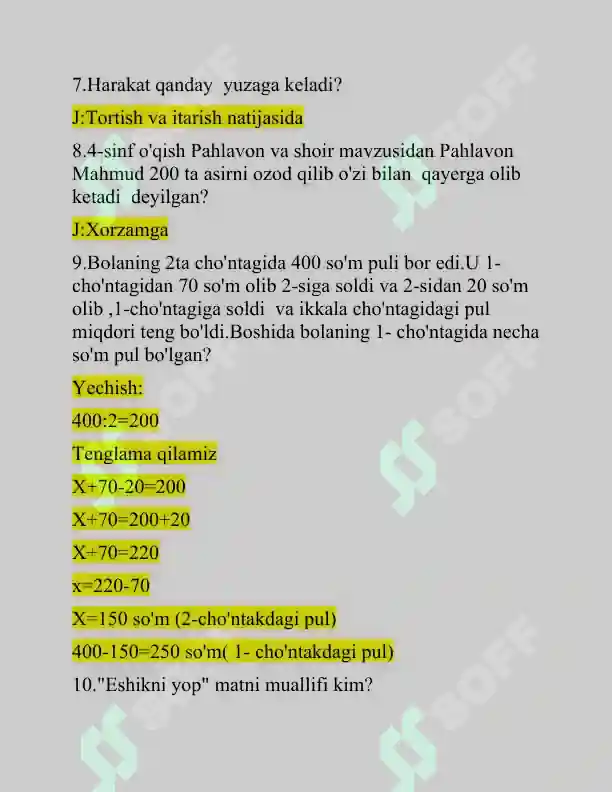 7.Harakat qanday yuzaga keladi?

J:Tortish va itarish natijasida

8.4-sinf o'qish Pahlavon va shoir mavzusidan Pahlavon Mahmud 200 ta asirni ozod qilib o'zi bilan qayerga olib ketadi deyilgan?

J:Xorzamga

9.Bolaning 2ta cho'ntagida 400 so'm puli bor edi.U 1-cho'ntagidan 70 so'm olib 2-siga soldi va 2-sidan 20 so'm olib ,1-cho'ntagiga soldi va ikkala cho'ntagidagi pul miqdori teng bo'ldi.Boshida bolaning 1- cho'ntagida necha so'm pul bo'lgan?

Yechish:

400:2=200

Tenglama qilamiz

X+70-20=200

X+70=200+20

X+70=220

x=220-70

X=150 so'm (2-cho'ntakdagi pul)

400-150=250 so'm( 1- cho'ntakdagi pul)

10."Eshikni yop" matni muallifi kim?

SOFF